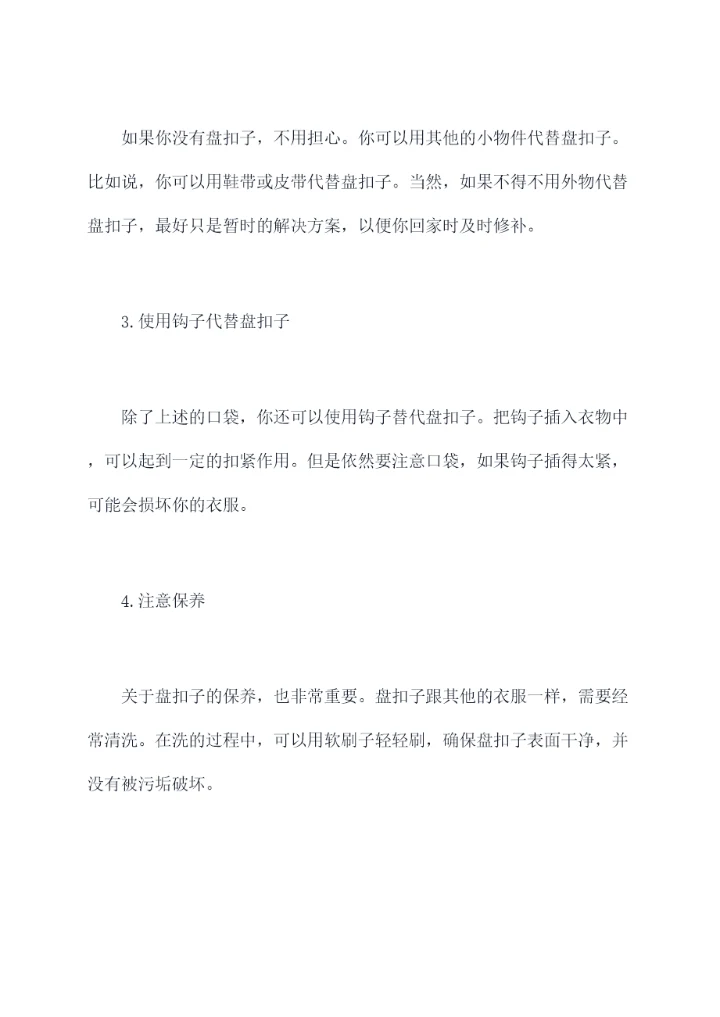 如果你没有盘扣子，不用担心。你可以用其他的小物件代替盘扣子。比如说，你可以用鞋带或皮带代替盘扣子。当然，如果不得不用外物代替盘扣子，最好只是暂时的解决方案，以便你回家时及时修补。

3.使用钩子代替盘扣子

除了上述的口袋，你还可以使用钩子替代盘扣子。把钩子插入衣物中，可以起到一定的扣紧作用。但是依然要注意口袋，如果钩子插得太紧，可能会损坏你的衣服。

4.注意保养

关于盘扣子的保养，也非常重要。盘扣子跟其他的衣服一样，需要经常清洗。在洗的过程中，可以用软刷子轻轻刷，确保盘扣子表面干净，并没有被污垢破坏。